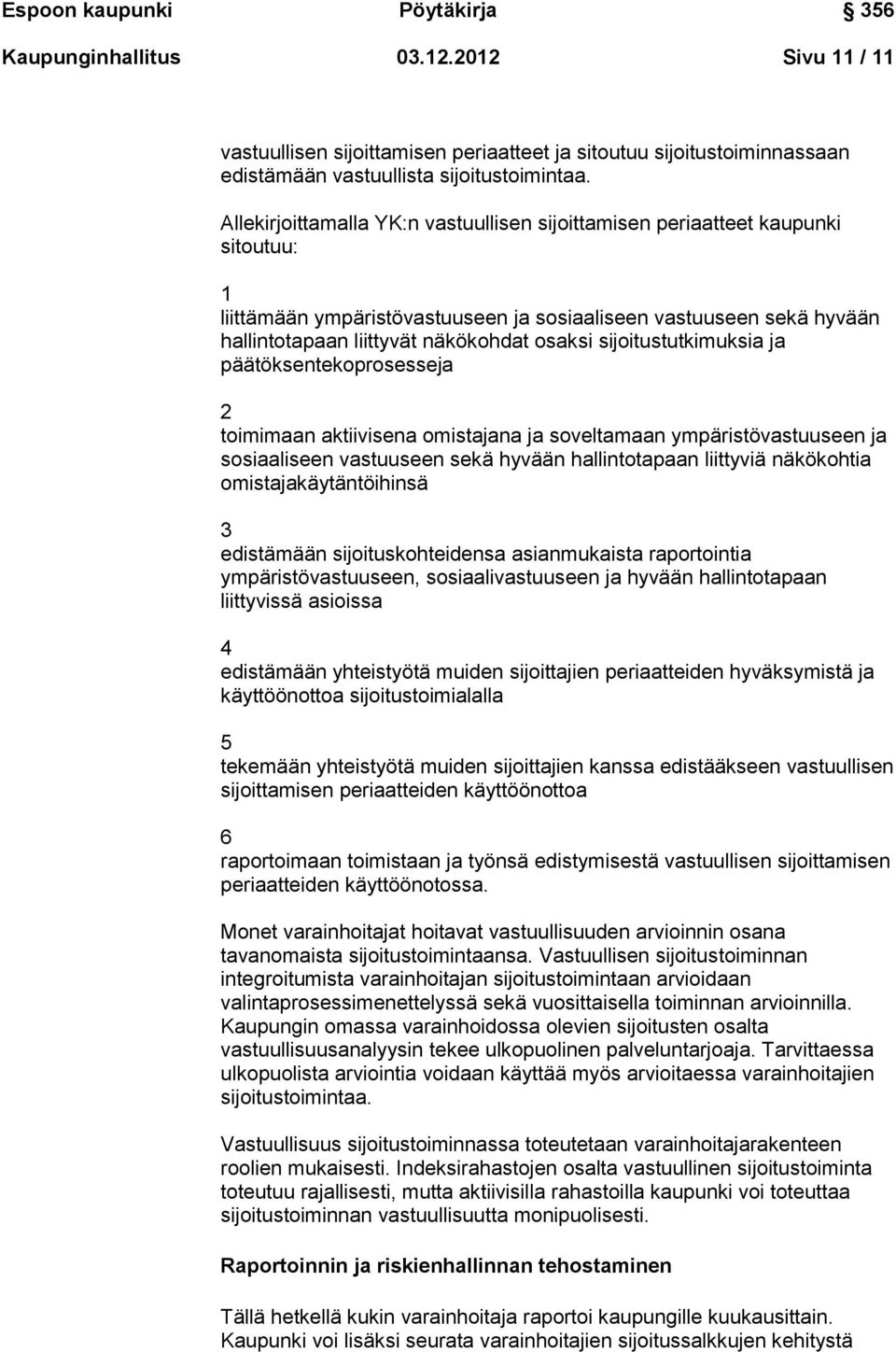 Espoon kaupunki Pöytäkirja 356

Kaupunginhallitus 03.12.2012 Sivu 11 / 11

vastuullisen sijoittamisen periaatteet ja sitoutuu sijoitustoiminnassaan edistämään vastuullista sijoitustoimintaa.

Allekirjoittamalla YK:n vastuullisen sijoittamisen periaatteet kaupunki sitoutuu:

1
liittämään ympäristövastuuseen ja sosiaaliseen vastuuseen sekä hyvään hallintotapaan liittyvät näkökohdat osaksi sijoitustutkimuksia ja päätöksentekoprosesseja

2
toimimaan aktiivisena omistajana ja soveltamaan ympäristövastuuseen ja sosiaaliseen vastuuseen sekä hyvään hallintotapaan liittyviä näkökohtia omistajakäytäntöihinsä

3
edistämään sijoituskohteidensa asianmukaista raportointia ympäristövastuuseen, sosiaalivastuuseen ja hyvään hallintotapaan liittyvissä asioissa

4
edistämään yhteistyötä muiden sijoittajien periaatteiden hyväksymistä ja käyttöönottoa sijoitustoimialalla

5
tekemään yhteistyötä muiden sijoittajien kanssa edistääkseen vastuullisen sijoittamisen periaatteiden käyttöönottoa

6
raportoimaan toimistaan ja työnsä edistymisestä vastuullisen sijoittamisen periaatteiden käyttöönotossa.

Monet varainhoitajat hoitavat vastuullisuuden arvioinnin osana tavanomaista sijoitustoimintaansa. Vastuullisen sijoitustoiminnan integroitumista varainhoitajan sijoitustoimintaan arvioidaan valintaprosessimenettelyssä sekä vuosittaisella toiminnan arvioinnilla. Kaupungin omassa varainhoidossa olevien sijoitusten osalta vastuullisuusanalyysin tekee ulkopuolinen palveluntarjoaja. Tarvittaessa ulkopuolista arviointia voidaan käyttää myös arvioitaessa varainhoitajien sijoitustoimintaa.

Vastuullisuus sijoitustoiminnassa toteutetaan varainhoitajarakenteen roolien mukaisesti. Indeksirahastojen osalta vastuullinen sijoitustoiminta toteutuu rajallisesti, mutta aktiivisilla rahastoilla kaupunki voi toteuttaa sijoitustoiminnan vastuullisuutta monipuolisesti.

Raportoinnin ja riskienhallinnan tehostaminen

Tällä hetkellä kukin varainhoitaja raportoi kaupungille kuukausittain. Kaupunki voi lisäksi seurata varainhoitajien sijoitussalkkujen kehitystä